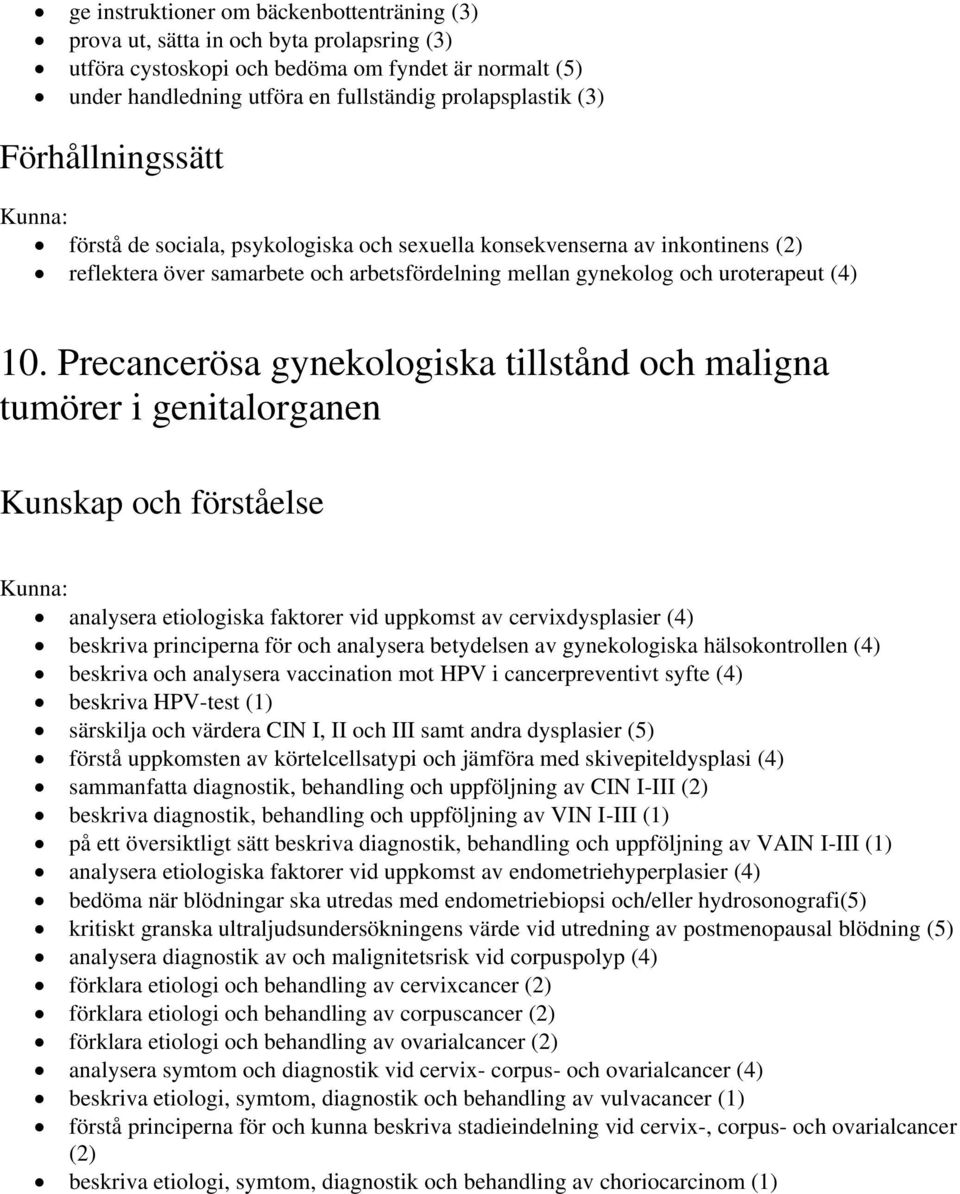 - ge instruktioner om bäckenbottenträning (3)
- prova ut, sätta in och byta prolapsring (3)
- utföra cystoskopi och bedöma om fyndet är normalt (5)
- under handledning utföra en fullständig prolapsplastik (3)

Förhållningssätt

Kunna:

- förstå de sociala, psykologiska och sexuella konsekvenserna av inkontinens (2)
- reflektera över samarbete och arbetsfördelning mellan gynekolog och uroterapeut (4)

10. Precancerösa gynekologiska tillstånd och maligna tumörer i genitalorganen

Kunskap och förståelse

Kunna:

- analysera etiologiska faktorer vid uppkomst av cervixdysplasier (4)
- beskriva principerna för och analysera betydelsen av gynekologiska hälsokontrollen (4)
- beskriva och analysera vaccination mot HPV i cancerpreventivt syfte (4)
- beskriva HPV-test (1)
- särskilja och värdera CIN I, II och III samt andra dysplasier (5)
- förstå uppkomsten av körtelcellsatypi och jämföra med skivepiteldysplasi (4)
- sammanfatta diagnostik, behandling och uppföljning av CIN I-III (2)
- beskriva diagnostik, behandling och uppföljning av VIN I-III (1)
- på ett översiktligt sätt beskriva diagnostik, behandling och uppföljning av VAIN I-III (1)
- analysera etiologiska faktorer vid uppkomst av endometriehyperplasier (4)
- bedöma när blödningar ska utredas med endometriebiopsi och/eller hydrosonografi(5)
- kritiskt granska ultraljudsundersökningens värde vid utredning av postmenopausal blödning (5)
- analysera diagnostik av och malignitetsrisk vid corpuspolyp (4)
- förklara etiologi och behandling av cervixcancer (2)
- förklara etiologi och behandling av corpuscancer (2)
- förklara etiologi och behandling av ovarialcancer (2)
- analysera symtom och diagnostik vid cervix- corpus- och ovarialcancer (4)
- beskriva etiologi, symtom, diagnostik och behandling av vulvacancer (1)
- förstå principerna för och kunna beskriva stadieindelning vid cervix-, corpus- och ovarialcancer (2)
- beskriva etiologi, symtom, diagnostik och behandling av choriocarcinom (1)